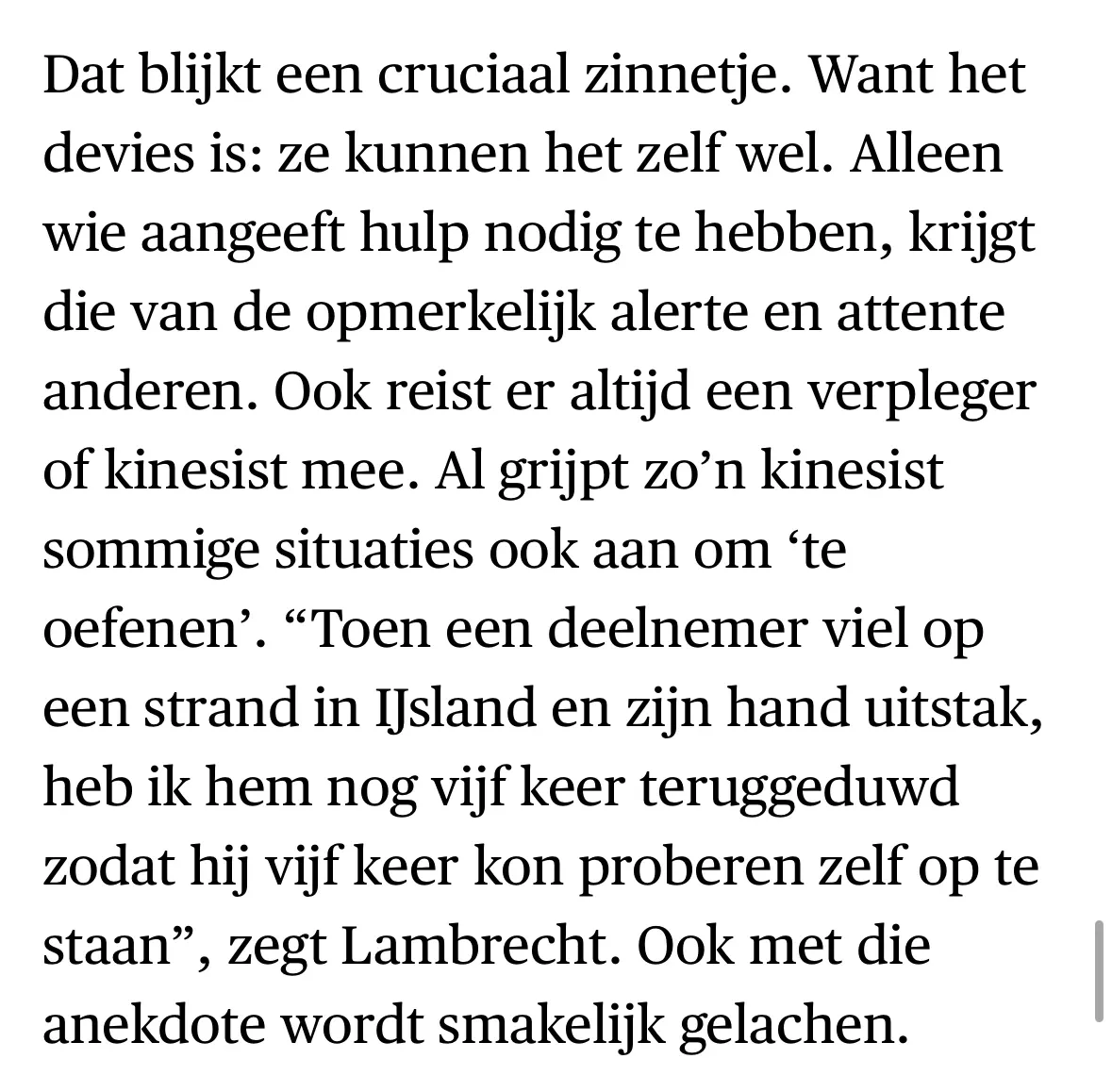 Dat blijkt een cruciaal zinnetje. Want het devies is: ze kunnen het zelf wel. Alleen wie aangeeft hulp nodig te hebben, krijgt die van de opmerkelijk alerte en attente anderen. Ook reist er altijd een verpleger of kinesist mee. Al grijpt zo’n kinesist sommige situaties ook aan om ‘te oefenen’. “Toen een deelnemer viel op een strand in IJsland en zijn hand uitstak, heb ik hem nog vijf keer teruggeduwd zodat hij vijf keer kon proberen zelf op te staan”, zegt Lambrecht. Ook met die anekdote wordt smakelijk gelachen.